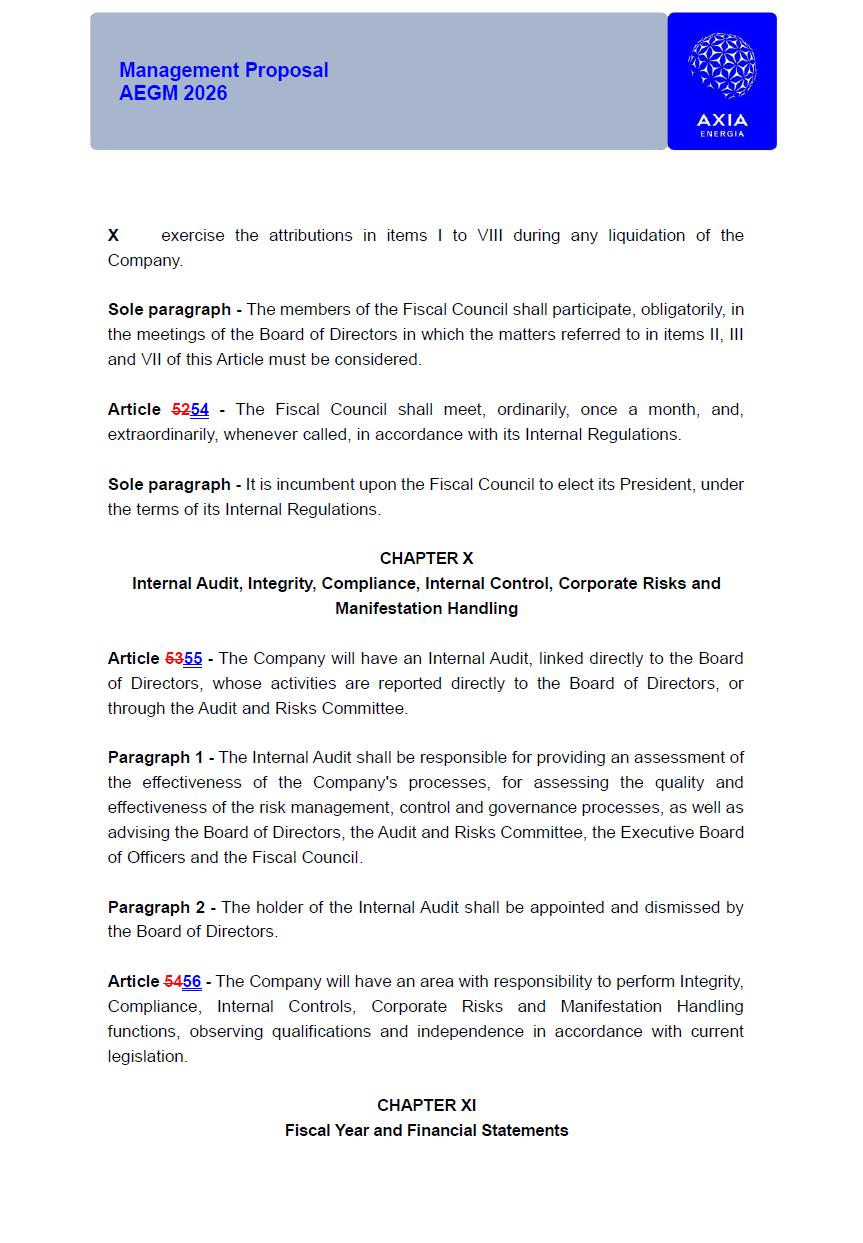 Management Proposal
AEGM 2026

AXIA
ENERGIA

X exercise the attributions in items I to VIII during any liquidation of the Company.

Sole paragraph - The members of the Fiscal Council shall participate, obligatorily, in the meetings of the Board of Directors in which the matters referred to in items II, III and VII of this Article must be considered.

Article 5254 - The Fiscal Council shall meet, ordinarily, once a month, and, extraordinarily, whenever called, in accordance with its Internal Regulations.

Sole paragraph - It is incumbent upon the Fiscal Council to elect its President, under the terms of its Internal Regulations.

CHAPTER X
Internal Audit, Integrity, Compliance, Internal Control, Corporate Risks and Manifestation Handling

Article 5355 - The Company will have an Internal Audit, linked directly to the Board of Directors, whose activities are reported directly to the Board of Directors, or through the Audit and Risks Committee.

Paragraph 1 - The Internal Audit shall be responsible for providing an assessment of the effectiveness of the Company's processes, for assessing the quality and effectiveness of the risk management, control and governance processes, as well as advising the Board of Directors, the Audit and Risks Committee, the Executive Board of Officers and the Fiscal Council.

Paragraph 2 - The holder of the Internal Audit shall be appointed and dismissed by the Board of Directors.

Article 5456 - The Company will have an area with responsibility to perform Integrity, Compliance, Internal Controls, Corporate Risks and Manifestation Handling functions, observing qualifications and independence in accordance with current legislation.

CHAPTER XI
Fiscal Year and Financial Statements